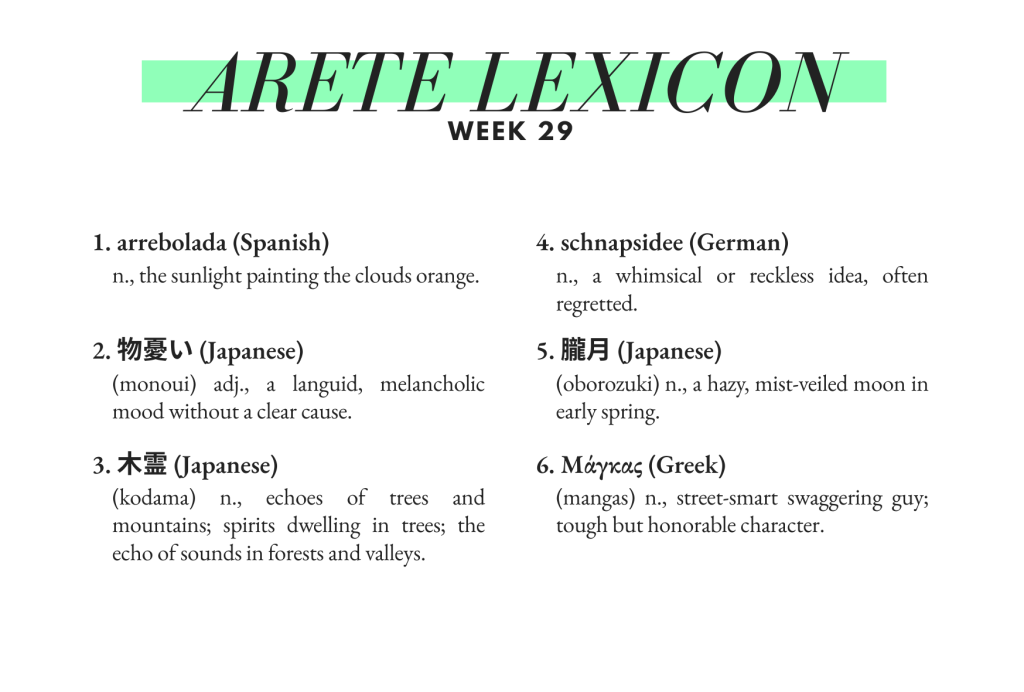 ARETE LEXICON
WEEK 29

1. arrebolada (Spanish)
n., the sunlight painting the clouds orange.

2. 物憂い (Japanese)
(monoui) adj., a languid, melancholic mood without a clear cause.

3. 木霊 (Japanese)
(kodama) n., echoes of trees and mountains; spirits dwelling in trees; the echo of sounds in forests and valleys.

4. schnapsidee (German)
n., a whimsical or reckless idea, often regretted.

5. 朧月 (Japanese)
(oborozuki) n., a hazy, mist-veiled moon in early spring.

6. Μάγκας (Greek)
(mangas) n., street-smart swaggering guy; tough but honorable character.